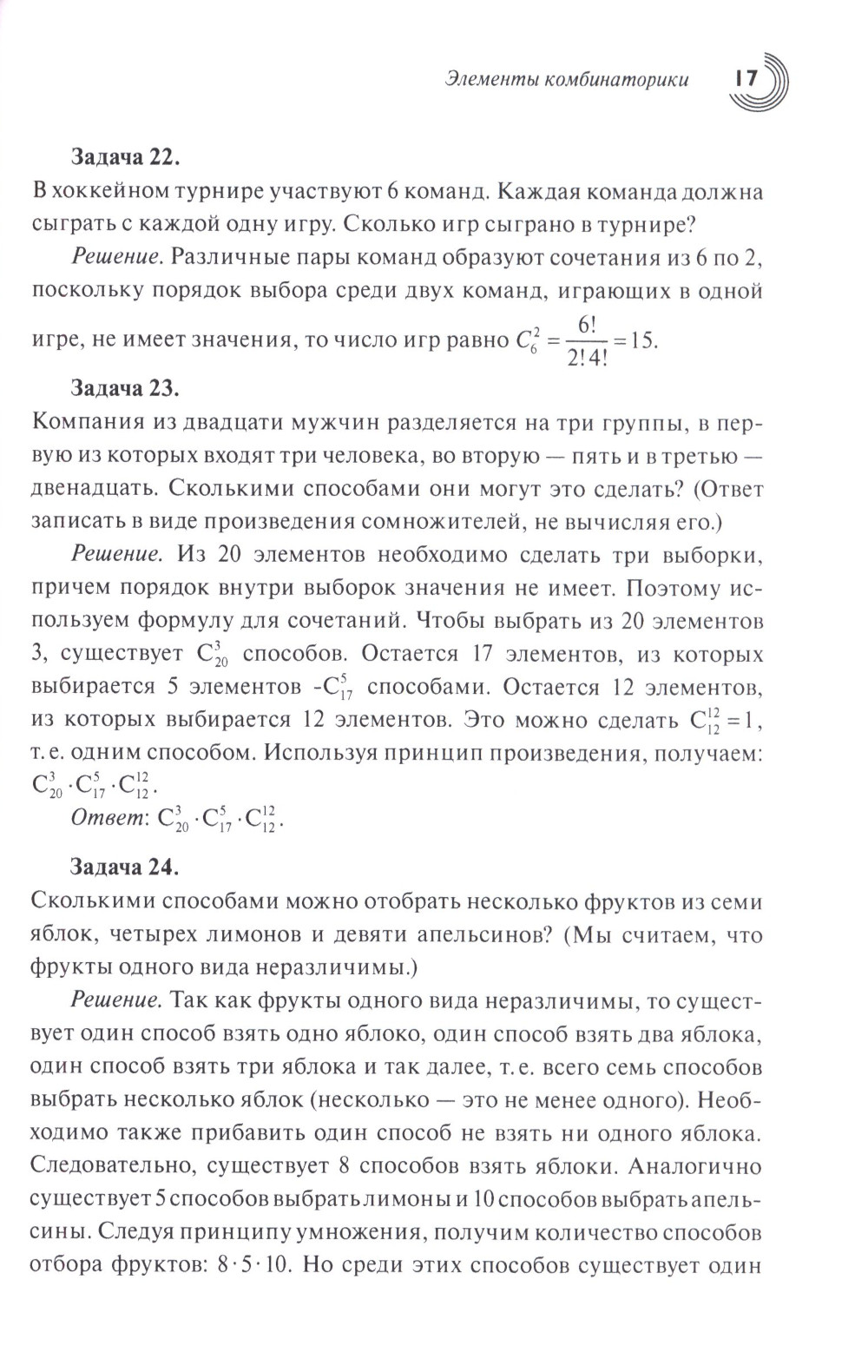 Элементы комбинаторики 17

Задача 22.
В хоккейном турнире участвуют 6 команд. Каждая команда должна сыграть с каждой одну игру. Сколько игр сыграно в турнире?

Решение. Различные пары команд образуют сочетания из 6 по 2, поскольку порядок выбора среди двух команд, играющих в одной игре, не имеет значения, то число игр равно $C_6^2 = \frac{6!}{2!4!} = 15$.

Задача 23.
Компания из двадцати мужчин разделяется на три группы, в первую из которых входят три человека, во вторую — пять и в третью — двенадцать. Сколькими способами они могут это сделать? (Ответ записать в виде произведения сомножителей, не вычисляя его.)

Решение. Из 20 элементов необходимо сделать три выборки, причем порядок внутри выборок значения не имеет. Поэтому используем формулу для сочетаний. Чтобы выбрать из 20 элементов 3, существует $C_{20}^3$ способов. Остается 17 элементов, из которых выбирается 5 элементов -$C_{17}^5$ способами. Остается 12 элементов, из которых выбирается 12 элементов. Это можно сделать $C_{12}^{12} = 1$, т. е. одним способом. Используя принцип произведения, получаем: $C_{20}^3 \cdot C_{17}^5 \cdot C_{12}^{12}$.

Ответ: $C_{20}^3 \cdot C_{17}^5 \cdot C_{12}^{12}$.

Задача 24.
Сколькими способами можно отобрать несколько фруктов из семи яблок, четырех лимонов и девяти апельсинов? (Мы считаем, что фрукты одного вида неразличимы.)

Решение. Так как фрукты одного вида неразличимы, то существует один способ взять одно яблоко, один способ взять два яблока, один способ взять три яблока и так далее, т. е. всего семь способов выбрать несколько яблок (несколько — это не менее одного). Необходимо также прибавить один способ не взять ни одного яблока. Следовательно, существует 8 способов взять яблоки. Аналогично существует 5 способов выбрать лимоны и 10 способов выбрать апельсины. Следуя принципу умножения, получим количество способов отбора фруктов: $8 \cdot 5 \cdot 10$. Но среди этих способов существует один